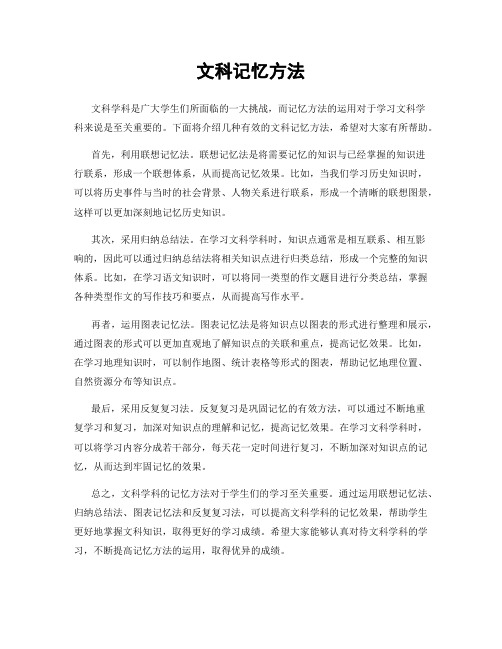 文科记忆方法

文科学科是广大学生们所面临的一大挑战，而记忆方法的运用对于学习文科学科来说是至关重要的。下面将介绍几种有效的文科记忆方法，希望对大家有所帮助。

首先，利用联想记忆法。联想记忆法是将需要记忆的知识与已经掌握的知识进行联系，形成一个联想体系，从而提高记忆效果。比如，当我们学习历史知识时，可以将历史事件与当时的社会背景、人物关系进行联系，形成一个清晰的联想图景，这样可以更加深刻地记忆历史知识。

其次，采用归纳总结法。在学习文科学科时，知识点通常是相互联系、相互影响的，因此可以通过归纳总结法将相关知识点进行归类总结，形成一个完整的知识体系。比如，在学习语文知识时，可以将同一类型的作文题目进行分类总结，掌握各种类型作文的写作技巧和要点，从而提高写作水平。

再者，运用图表记忆法。图表记忆法是将知识点以图表的形式进行整理和展示，通过图表的形式可以更加直观地了解知识点的关联和重点，提高记忆效果。比如，在学习地理知识时，可以制作地图、统计表格等形式的图表，帮助记忆地理位置、自然资源分布等知识点。

最后，采用反复复习法。反复复习是巩固记忆的有效方法，可以通过不断地重复学习和复习，加深对知识点的理解和记忆，提高记忆效果。在学习文科学科时，可以将学习内容分成若干部分，每天花一定时间进行复习，不断加深对知识点的记忆，从而达到牢固记忆的效果。

总之，文科学科的记忆方法对于学生们的学习至关重要。通过运用联想记忆法、归纳总结法、图表记忆法和反复复习法，可以提高文科学科的记忆效果，帮助学生更好地掌握文科知识，取得更好的学习成绩。希望大家能够认真对待文科学科的学习，不断提高记忆方法的运用，取得优异的成绩。